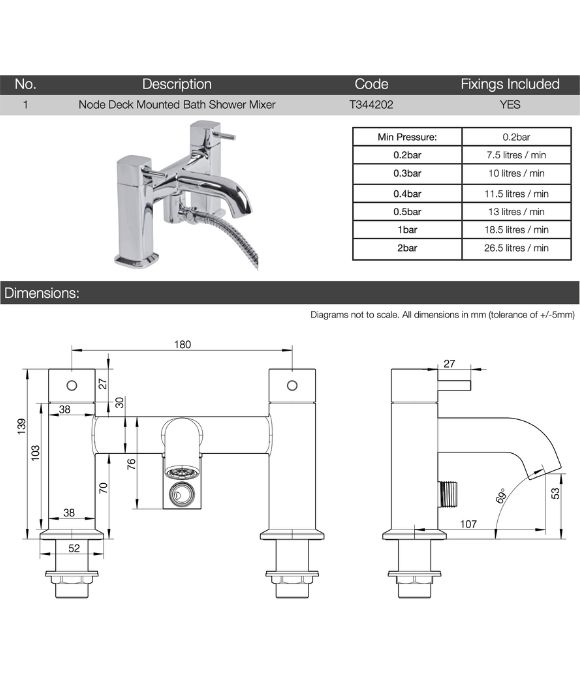 | No. | Description | Code | Fixings Included |
|---|---|---|---|
| 1 | Node Deck Mounted Bath Shower Mixer | T344202 | YES |

| Min Pressure: | 0.2bar |
|---|---|
| 0.2bar | 7.5 litres / min |
| 0.3bar | 10 litres / min |
| 0.4bar | 11.5 litres / min |
| 0.5bar | 13 litres / min |
| 1bar | 18.5 litres / min |
| 2bar | 26.5 litres / min |

Dimensions:

Diagrams not to scale. All dimensions in mm (tolerance of +/-5mm)

180
27
30
38
139
103
76
70
38
52
27
69°
53
107